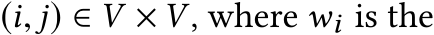 $(i, j) \in V \times V$, where $w_i$ is the